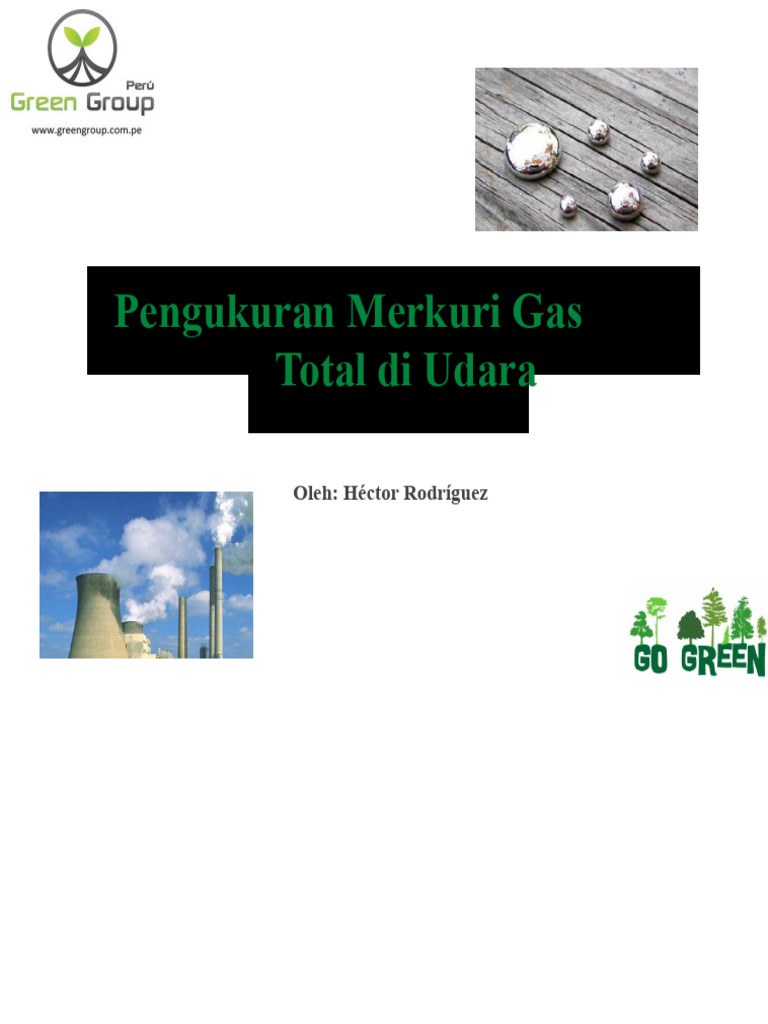 Perú
Green Group
www.greengroup.com.pe

Pengukuran Merkuri Gas Total di Udara

Oleh: Héctor Rodríguez

GO GREEN